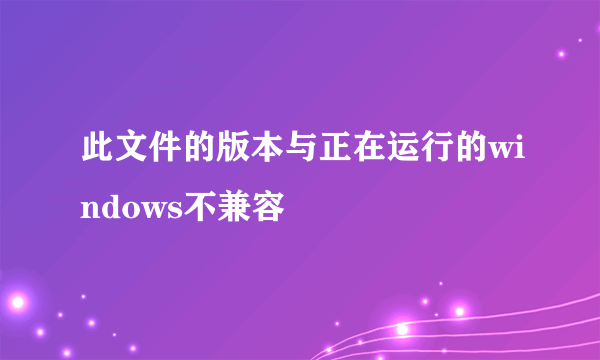 此文件的版本与正在运行的windows不兼容